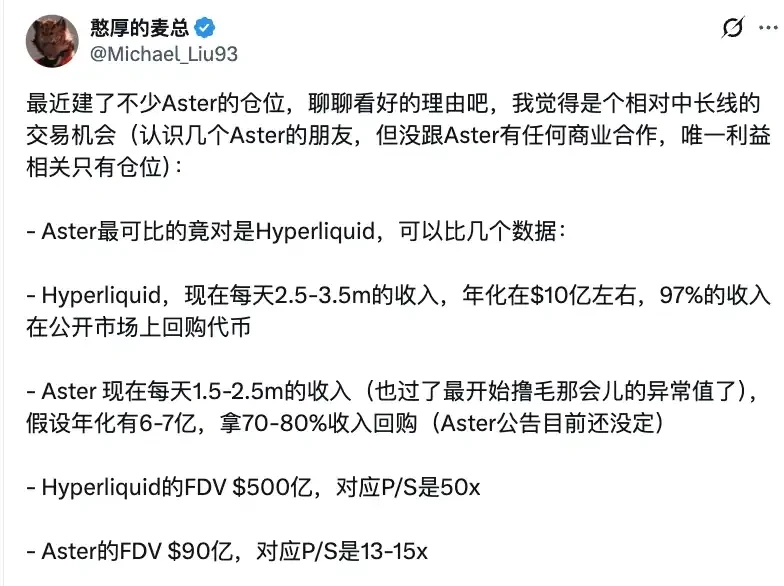 憨厚的麦总
@Michael_Liu93

最近建了不少Aster的仓位，聊聊看好的理由吧，我觉得是个相对中长线的交易机会（认识几个Aster的朋友，但没跟Aster有任何商业合作，唯一利益相关只有仓位）：

- Aster最可比的竟对是Hyperliquid，可以比几个数据：

- Hyperliquid，现在每天2.5-3.5m的收入，年化在\$10亿左右，97%的收入在公开市场上回购代币

- Aster 现在每天1.5-2.5m的收入（也过了最开始撸毛那会儿的异常值了），假设年化有6-7亿，拿70-80%收入回购（Aster公告目前还没定）

- Hyperliquid的FDV \$500亿，对应P/S是50x

- Aster的FDV \$90亿，对应P/S是13-15x